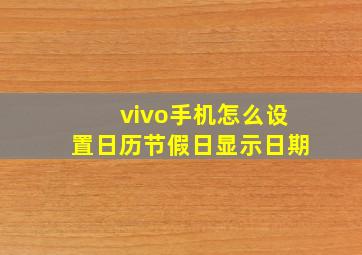 vivo手机怎么设置日历节假日显示日期